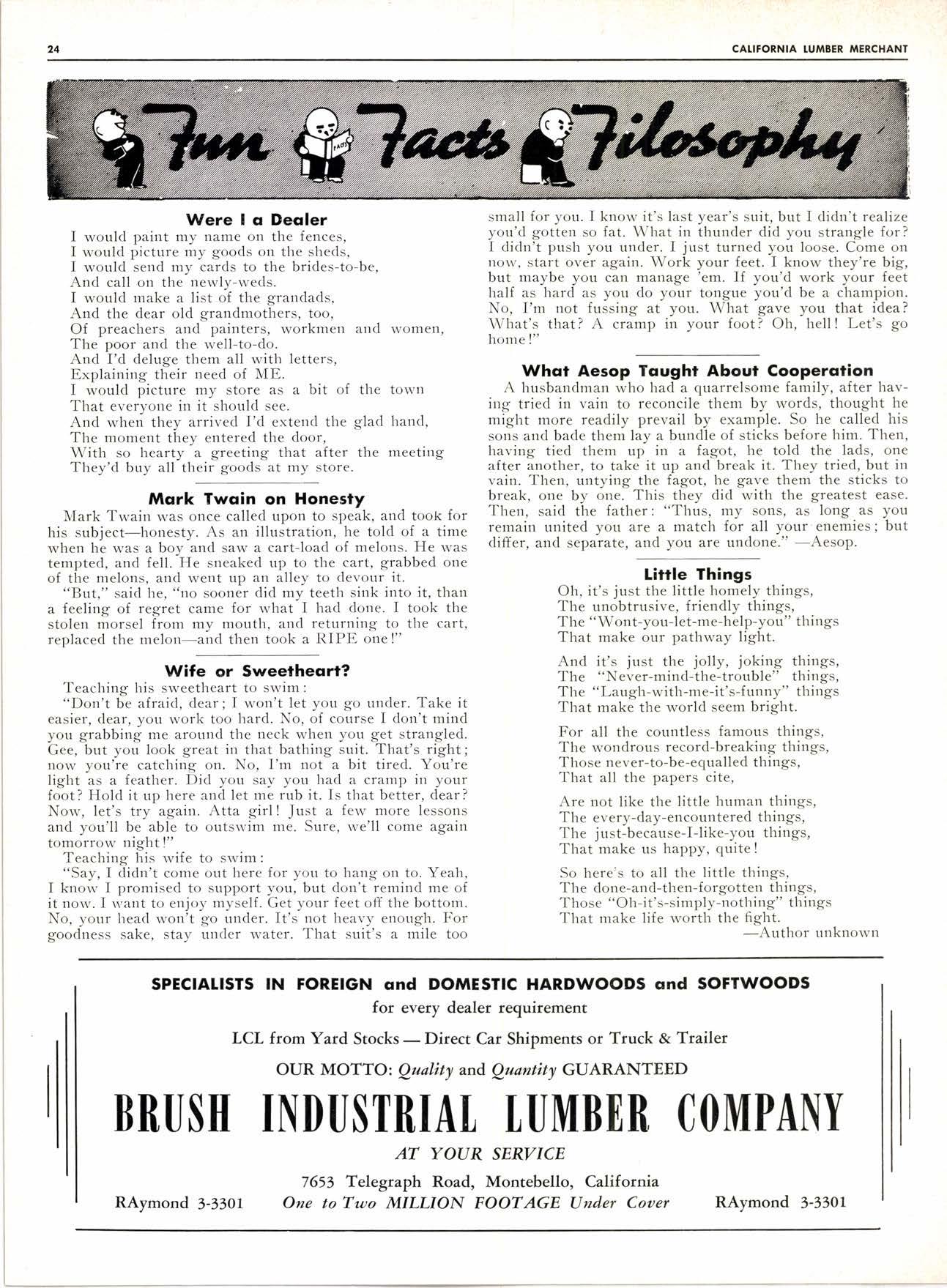 24 CALIFORNIA LUMBER MERCHANT

Fun Facts Filosophy

FACTS

Were I a Dealer

I would paint my name on the fences,
I would picture my goods on the sheds,
I would send my cards to the brides-to-be,
And call on the newly-weds.
I would make a list of the grandads,
And the dear old grandmothers, too,
Of preachers and painters, workmen and women,
The poor and the well-to-do.
And I'd deluge them all with letters,
Explaining their need of ME.
I would picture my store as a bit of the town
That everyone in it should see.
And when they arrived I'd extend the glad hand,
The moment they entered the door,
With so hearty a greeting that after the meeting
They'd buy all their goods at my store.

Mark Twain on Honesty

Mark Twain was once called upon to speak, and took for his subject—honesty. As an illustration, he told of a time when he was a boy and saw a cart-load of melons. He was tempted, and fell. He sneaked up to the cart, grabbed one of the melons, and went up an alley to devour it.

"But," said he, "no sooner did my teeth sink into it, than a feeling of regret came for what I had done. I took the stolen morsel from my mouth, and returning to the cart, replaced the melon—and then took a RIPE one!"

Wife or Sweetheart?

Teaching his sweetheart to swim:

"Don't be afraid, dear; I won't let you go under. Take it easier, dear, you work too hard. No, of course I don't mind you grabbing me around the neck when you get strangled. Gee, but you look great in that bathing suit. That's right; now you're catching on. No, I'm not a bit tired. You're light as a feather. Did you say you had a cramp in your foot? Hold it up here and let me rub it. Is that better, dear? Now, let's try again. Atta girl! Just a few more lessons and you'll be able to outswim me. Sure, we'll come again tomorrow night!"

Teaching his wife to swim:

"Say, I didn't come out here for you to hang on to. Yeah, I know I promised to support you, but don't remind me of it now. I want to enjoy myself. Get your feet off the bottom. No, your head won't go under. It's not heavy enough. For goodness sake, stay under water. That suit's a mile too small for you. I know it's last year's suit, but I didn't realize you'd gotten so fat. What in thunder did you strangle for? I didn't push you under. I just turned you loose. Come on now, start over again. Work your feet. I know they're big, but maybe you can manage 'em. If you'd work your feet half as hard as you do your tongue you'd be a champion. No, I'm not fussing at you. What gave you that idea? What's that? A cramp in your foot? Oh, hell! Let's go home!"

What Aesop Taught About Cooperation

A husbandman who had a quarrelsome family, after having tried in vain to reconcile them by words, thought he might more readily prevail by example. So he called his sons and bade them lay a bundle of sticks before him. Then, having tied them up in a fagot, he told the lads, one after another, to take it up and break it. They tried, but in vain. Then, untying the fagot, he gave them the sticks to break, one by one. This they did with the greatest ease. Then, said the father: "Thus, my sons, as long as you remain united you are a match for all your enemies; but differ, and separate, and you are undone." —Aesop.

Little Things

Oh, it's just the little homely things,
The unobtrusive, friendly things,
The "Wont-you-let-me-help-you" things
That make our pathway light.

And it's just the jolly, joking things,
The "Never-mind-the-trouble" things,
The "Laugh-with-me-it's-funny" things
That make the world seem bright.

For all the countless famous things,
The wondrous record-breaking things,
Those never-to-be-equalled things,
That all the papers cite,

Are not like the little human things,
The every-day-encountered things,
The just-because-I-like-you things,
That make us happy, quite!

So here's to all the little things,
The done-and-then-forgotten things,
Those "Oh-it's-simply-nothing" things
That make life worth the fight.
—Author unknown

SPECIALISTS IN FOREIGN and DOMESTIC HARDWOODS and SOFTWOODS
for every dealer requirement
LCL from Yard Stocks — Direct Car Shipments or Truck & Trailer
OUR MOTTO: Quality and Quantity GUARANTEED
BRUSH INDUSTRIAL LUMBER COMPANY
AT YOUR SERVICE
7653 Telegraph Road, Montebello, California
RAymond 3-3301 One to Two MILLION FOOTAGE Under Cover RAymond 3-3301